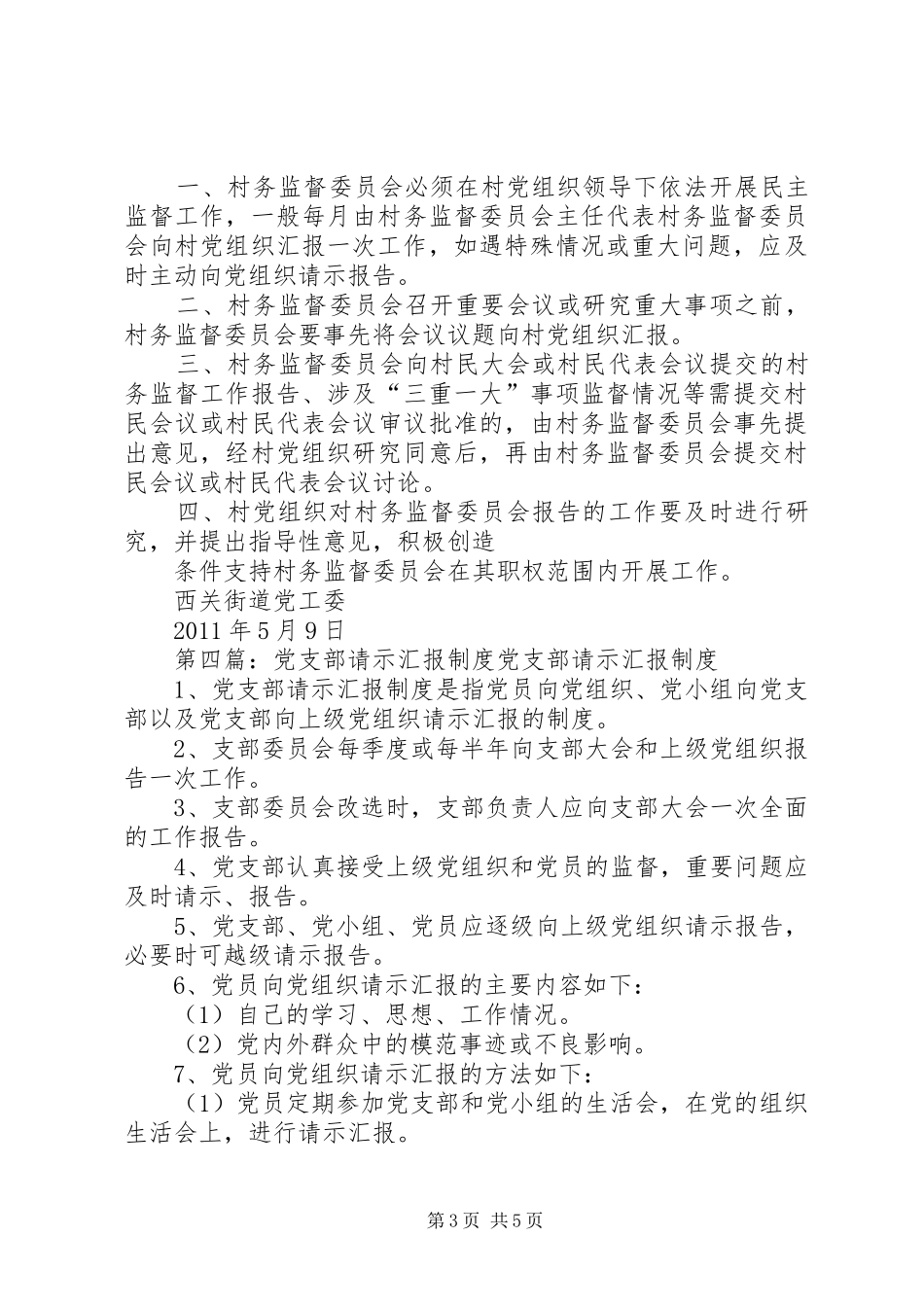 一、村务监督委员会必须在村党组织领导下依法开展民主监督工作，一般每月由村务监督委员会主任代表村务监督委员会向村党组织汇报一次工作，如遇特殊情况或重大问题，应及时主动向党组织请示报告。

二、村务监督委员会召开重要会议或研究重大事项之前，村务监督委员会要事先将会议议题向村党组织汇报。

三、村务监督委员会向村民大会或村民代表会议提交的村务监督工作报告、涉及“三重一大”事项监督情况等需提交村民会议或村民代表会议审议批准的，由村务监督委员会事先提出意见，经村党组织研究同意后，再由村务监督委员会提交村民会议或村民代表会议讨论。

四、村党组织对村务监督委员会报告的工作要及时进行研究，并提出指导性意见，积极创造

条件支持村务监督委员会在其职权范围内开展工作。

西关街道党工委

2011 年 5 月 9 日

第四篇：党支部请示汇报制度党支部请示汇报制度

1、党支部请示汇报制度是指党员向党组织、党小组向党支部以及党支部向上级党组织请示汇报的制度。

2、支部委员会每季度或每半年向支部大会和上级党组织报告一次工作。

3、支部委员会改选时，支部负责人应向支部大会一次全面的工作报告。

4、党支部认真接受上级党组织和党员的监督，重要问题应及时请示、报告。

5、党支部、党小组、党员应逐级向上级党组织请示报告，必要时可越级请示报告。

6、党员向党组织请示汇报的主要内容如下：

（1）自己的学习、思想、工作情况。

（2）党内外群众中的模范事迹或不良影响。

7、党员向党组织请示汇报的方法如下：

（1）党员定期参加党支部和党小组的生活会，在党的组织生活会上，进行请示汇报。

第 3 页 共 5 页